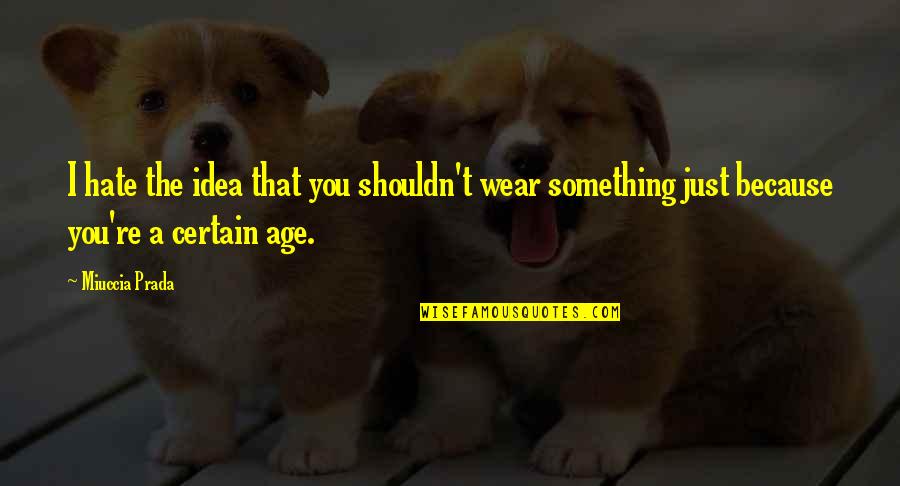 I hate the idea that you shouldn't wear something just because you're a certain age.

~ Miuccia Prada

WISEFAMOUSQUOTES.COM